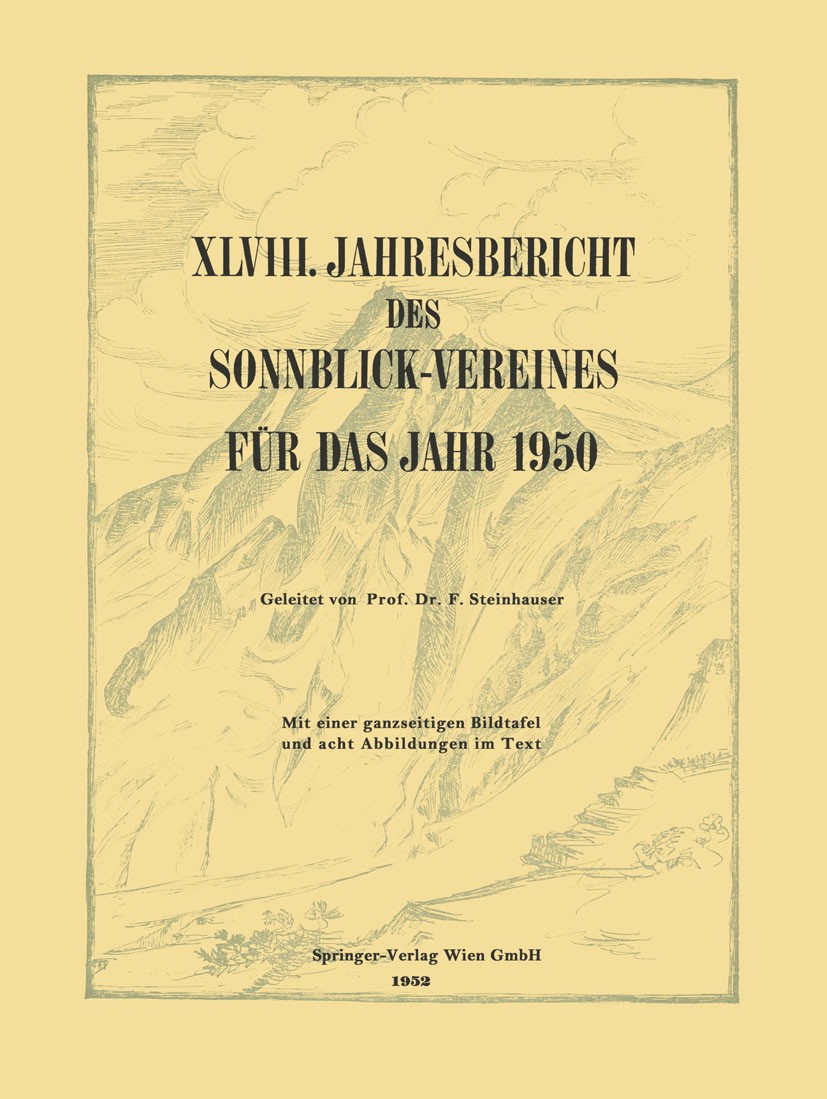 XLVIII. JAHRESBERICHT
DES
SONNBLICK-VEREINES
FÜR DAS JAHR 1950

Geleitet von Prof. Dr. F. Steinhauser

Mit einer ganzseitigen Bildtafel
und acht Abbildungen im Text

Springer-Verlag Wien GmbH
1952